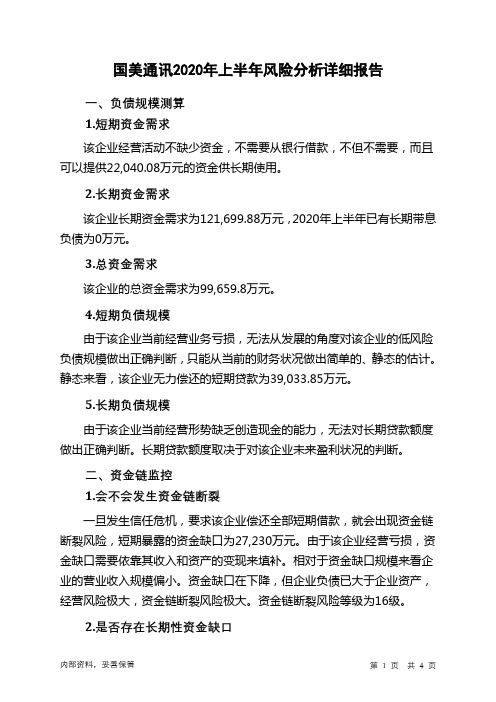 国美通讯2020年上半年风险分析详细报告

一、负债规模测算

1.短期资金需求

该企业经营活动不缺少资金，不需要从银行借款，不但不需要，而且可以提供22,040.08万元的资金供长期使用。

2.长期资金需求

该企业长期资金需求为121,699.88万元，2020年上半年已有长期带息负债为0万元。

3.总资金需求

该企业的总资金需求为99,659.8万元。

4.短期负债规模

由于该企业当前经营业务亏损，无法从发展的角度对该企业的低风险负债规模做出正确判断，只能从当前的财务状况做出简单的、静态的估计。静态来看，该企业无力偿还的短期贷款为39,033.85万元。

5.长期负债规模

由于该企业当前经营形势缺乏创造现金的能力，无法对长期贷款额度做出正确判断。长期贷款额度取决于对该企业未来盈利状况的判断。

二、资金链监控

1.会不会发生资金链断裂

一旦发生信任危机，要求该企业偿还全部短期借款，就会出现资金链断裂风险，短期暴露的资金缺口为27,230万元。由于该企业经营亏损，资金缺口需要依靠其收入和资产的变现来填补。相对于资金缺口规模来看企业的营业收入规模偏小。资金缺口在下降，但企业负债已大于企业资产，经营风险极大，资金链断裂风险极大。资金链断裂风险等级为16级。

2.是否存在长期性资金缺口

内部资料，妥善保管

第 1 页 共 4 页